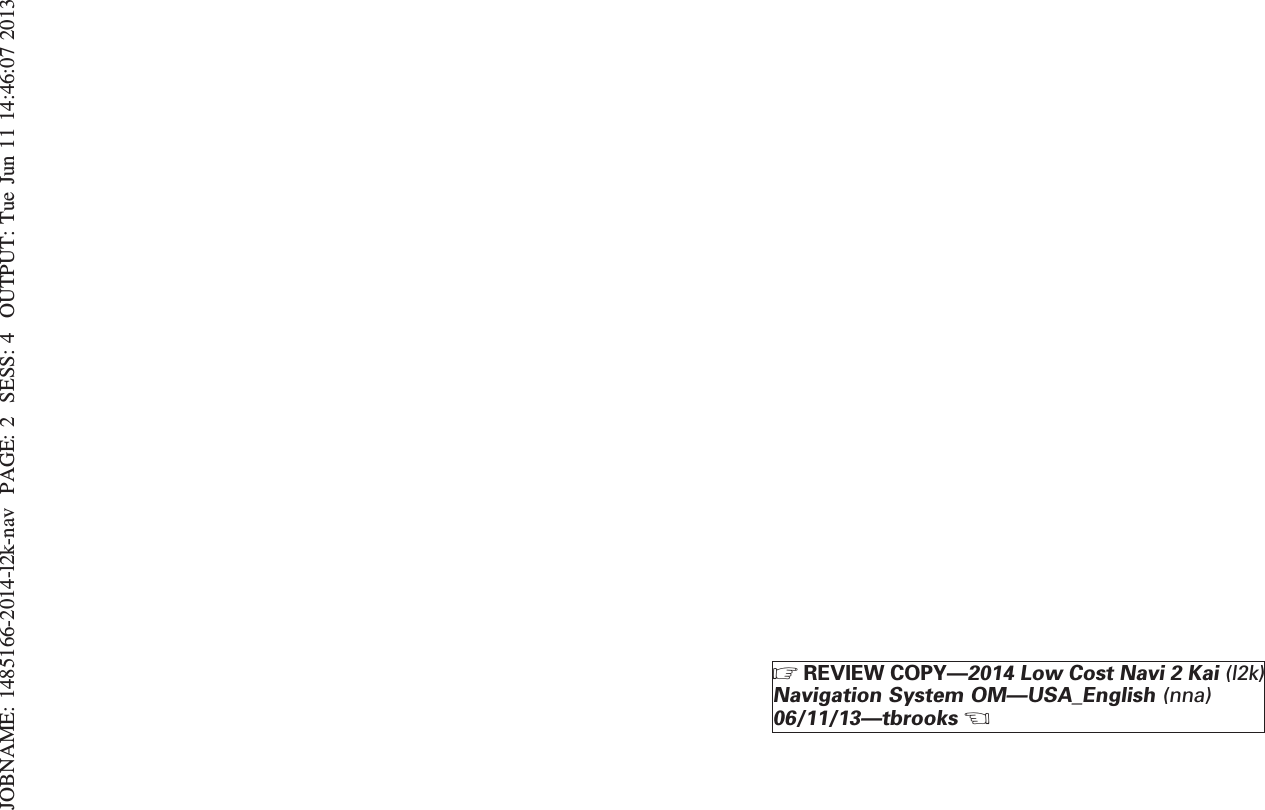 JOBNAME: 1485166-2014-l2k-nav PAGE: 2 SESS: 4 OUTPUT: Tue Jun 11 14:46:07 2013

☞ REVIEW COPY—2014 Low Cost Navi 2 Kai (l2k) Navigation System OM—USA_English (nna) 06/11/13—tbrooks ☜